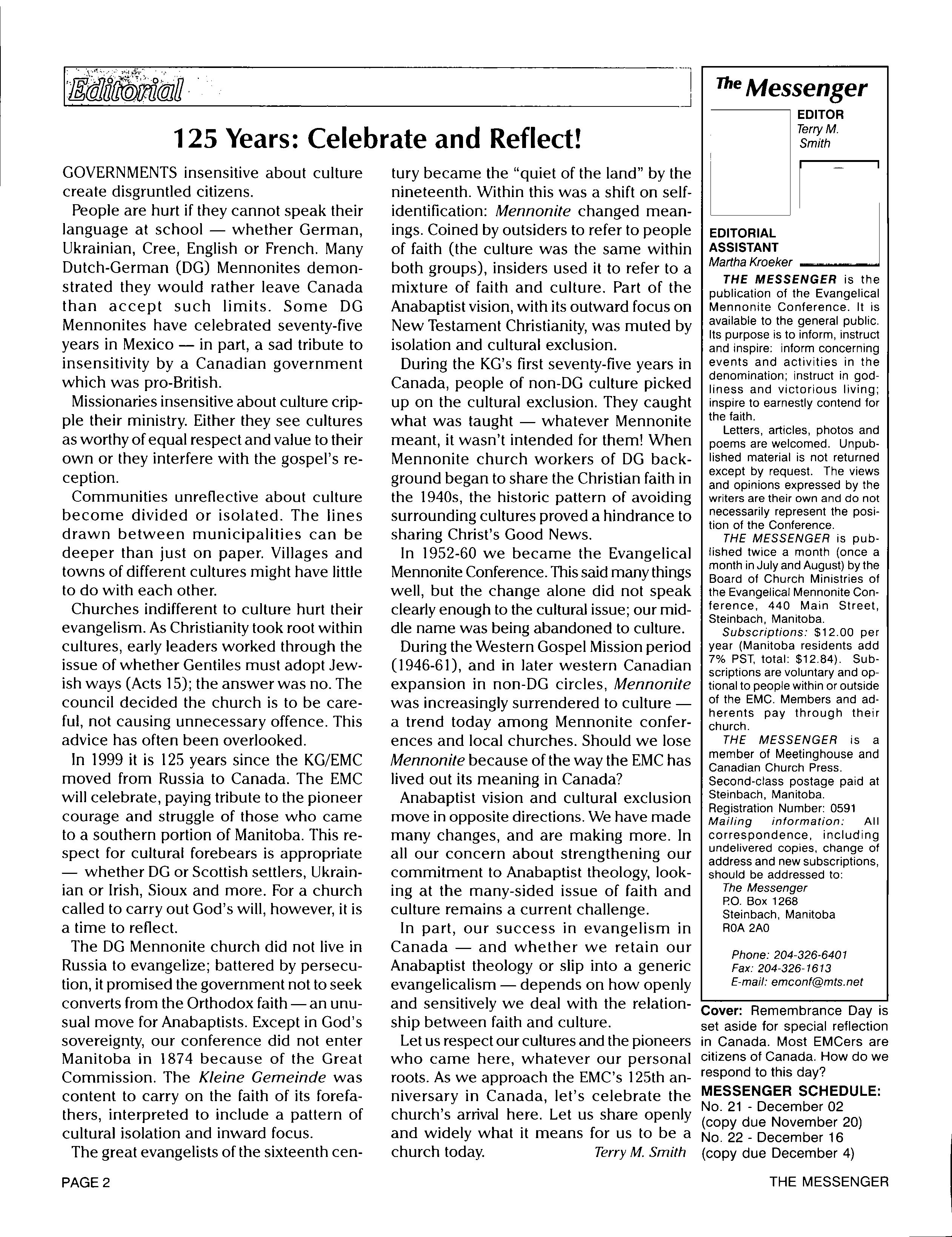 Editorial

125 Years: Celebrate and Reflect!

GOVERNMENTS insensitive about culture create disgruntled citizens.

People are hurt if they cannot speak their language at school — whether German, Ukrainian, Cree, English or French. Many Dutch-German (DG) Mennonites demonstrated they would rather leave Canada than accept such limits. Some DG Mennonites have celebrated seventy-five years in Mexico — in part, a sad tribute to insensitivity by a Canadian government which was pro-British.

Missionaries insensitive about culture cripple their ministry. Either they see cultures as worthy of equal respect and value to their own or they interfere with the gospel's reception.

Communities unreflective about culture become divided or isolated. The lines drawn between municipalities can be deeper than just on paper. Villages and towns of different cultures might have little to do with each other.

Churches indifferent to culture hurt their evangelism. As Christianity took root within cultures, early leaders worked through the issue of whether Gentiles must adopt Jewish ways (Acts 15); the answer was no. The council decided the church is to be careful, not causing unnecessary offence. This advice has often been overlooked.

In 1999 it is 125 years since the KG/EMC moved from Russia to Canada. The EMC will celebrate, paying tribute to the pioneer courage and struggle of those who came to a southern portion of Manitoba. This respect for cultural forebears is appropriate — whether DG or Scottish settlers, Ukrainian or Irish, Sioux and more. For a church called to carry out God's will, however, it is a time to reflect.

The DG Mennonite church did not live in Russia to evangelize; battered by persecution, it promised the government not to seek converts from the Orthodox faith — an unusual move for Anabaptists. Except in God's sovereignty, our conference did not enter Manitoba in 1874 because of the Great Commission. The Kleine Gemeinde was content to carry on the faith of its forefathers, interpreted to include a pattern of cultural isolation and inward focus.

The great evangelists of the sixteenth century became the "quiet of the land" by the nineteenth. Within this was a shift on self-identification: Mennonite changed meanings. Coined by outsiders to refer to people of faith (the culture was the same within both groups), insiders used it to refer to a mixture of faith and culture. Part of the Anabaptist vision, with its outward focus on New Testament Christianity, was muted by isolation and cultural exclusion.

During the KG's first seventy-five years in Canada, people of non-DG culture picked up on the cultural exclusion. They caught what was taught — whatever Mennonite meant, it wasn't intended for them! When Mennonite church workers of DG background began to share the Christian faith in the 1940s, the historic pattern of avoiding surrounding cultures proved a hindrance to sharing Christ's Good News.

In 1952-60 we became the Evangelical Mennonite Conference. This said many things well, but the change alone did not speak clearly enough to the cultural issue; our middle name was being abandoned to culture.

During the Western Gospel Mission period (1946-61), and in later western Canadian expansion in non-DG circles, Mennonite was increasingly surrendered to culture — a trend today among Mennonite conferences and local churches. Should we lose Mennonite because of the way the EMC has lived out its meaning in Canada?

Anabaptist vision and cultural exclusion move in opposite directions. We have made many changes, and are making more. In all our concern about strengthening our commitment to Anabaptist theology, looking at the many-sided issue of faith and culture remains a current challenge.

In part, our success in evangelism in Canada — and whether we retain our Anabaptist theology or slip into a generic evangelicalism — depends on how openly and sensitively we deal with the relationship between faith and culture.

Let us respect our cultures and the pioneers who came here, whatever our personal roots. As we approach the EMC's 125th anniversary in Canada, let's celebrate the church's arrival here. Let us share openly and widely what it means for us to be a church today. Terry M. Smith

The Messenger

EDITOR
Terry M. Smith

EDITORIAL ASSISTANT
Martha Kroeker

THE MESSENGER is the publication of the Evangelical Mennonite Conference. It is available to the general public. Its purpose is to inform, instruct and inspire: inform concerning events and activities in the denomination; instruct in godliness and victorious living; inspire to earnestly contend for the faith.

Letters, articles, photos and poems are welcomed. Unpublished material is not returned except by request. The views and opinions expressed by the writers are their own and do not necessarily represent the position of the Conference.

THE MESSENGER is published twice a month (once a month in July and August) by the Board of Church Ministries of the Evangelical Mennonite Conference, 440 Main Street, Steinbach, Manitoba.

Subscriptions: $12.00 per year (Manitoba residents add 7% PST, total: $12.84). Subscriptions are voluntary and optional to people within or outside of the EMC. Members and adherents pay through their church.

THE MESSENGER is a member of Meetinghouse and Canadian Church Press.
Second-class postage paid at Steinbach, Manitoba.
Registration Number: 0591
Mailing information: All correspondence, including undelivered copies, change of address and new subscriptions, should be addressed to:
The Messenger
P.O. Box 1268
Steinbach, Manitoba
R0A 2A0

Phone: 204-326-6401
Fax: 204-326-1613
E-mail: emconf@mts.net

Cover: Remembrance Day is set aside for special reflection in Canada. Most EMCers are citizens of Canada. How do we respond to this day?

MESSENGER SCHEDULE:
No. 21 - December 02
(copy due November 20)
No. 22 - December 16
(copy due December 4)

PAGE 2

THE MESSENGER